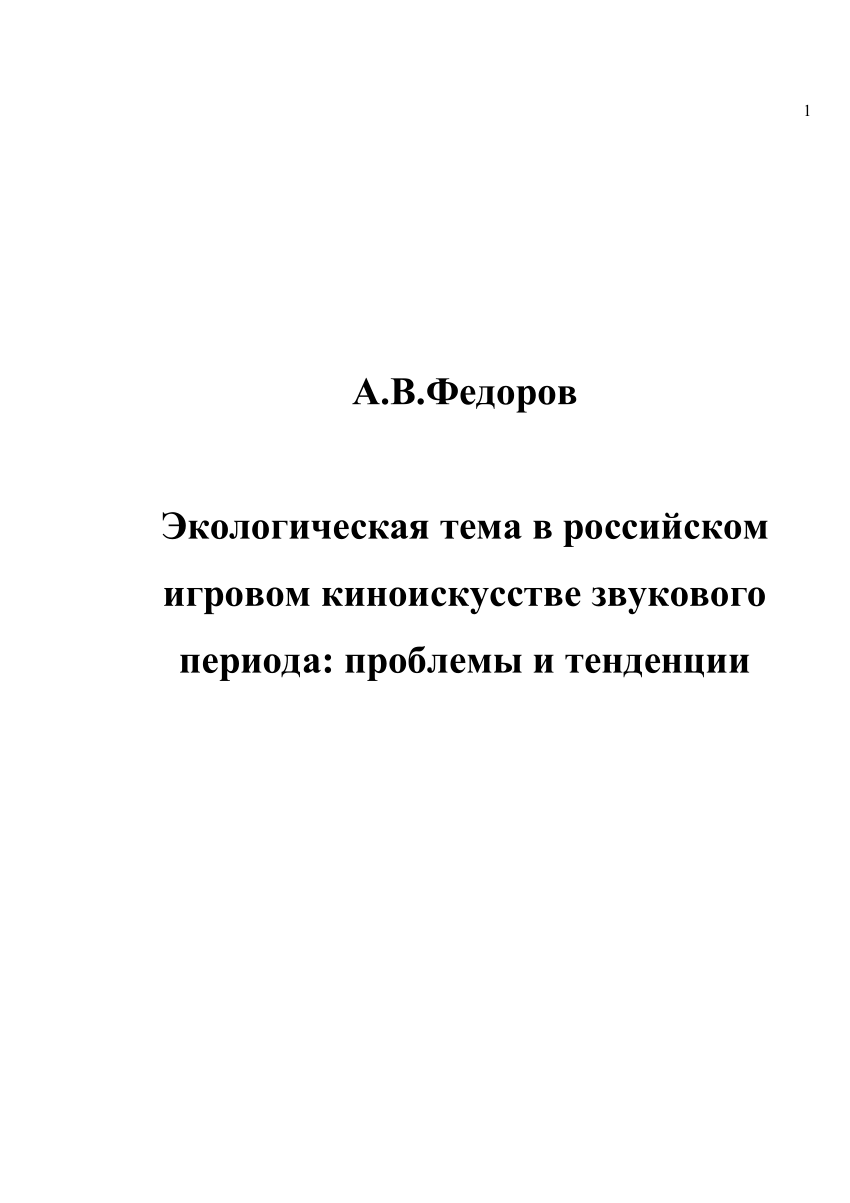 1

А.В.Федоров

Экологическая тема в российском игровом киноискусстве звукового периода: проблемы и тенденции